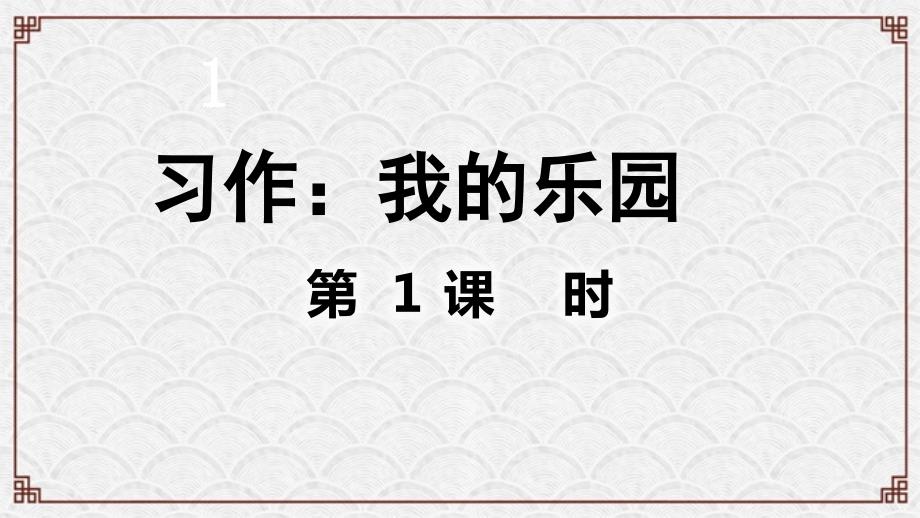 1

习作：我的乐园

第 1 课 时